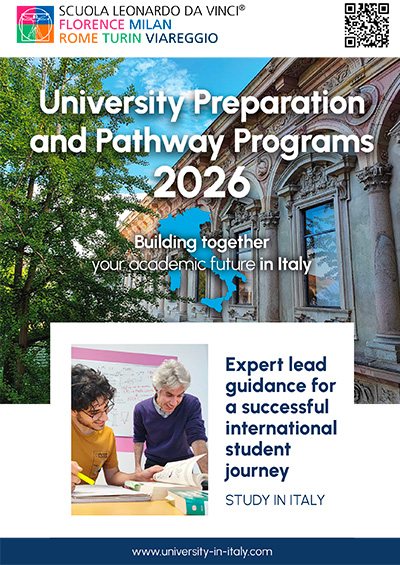 SCUOLA LEONARDO DA VINCI®
FLORENCE MILAN
ROME TURIN VIAREGGIO

University Preparation and Pathway Programs 2026

Building together your academic future in Italy

Expert lead guidance for a successful international student journey

STUDY IN ITALY

www.university-in-italy.com